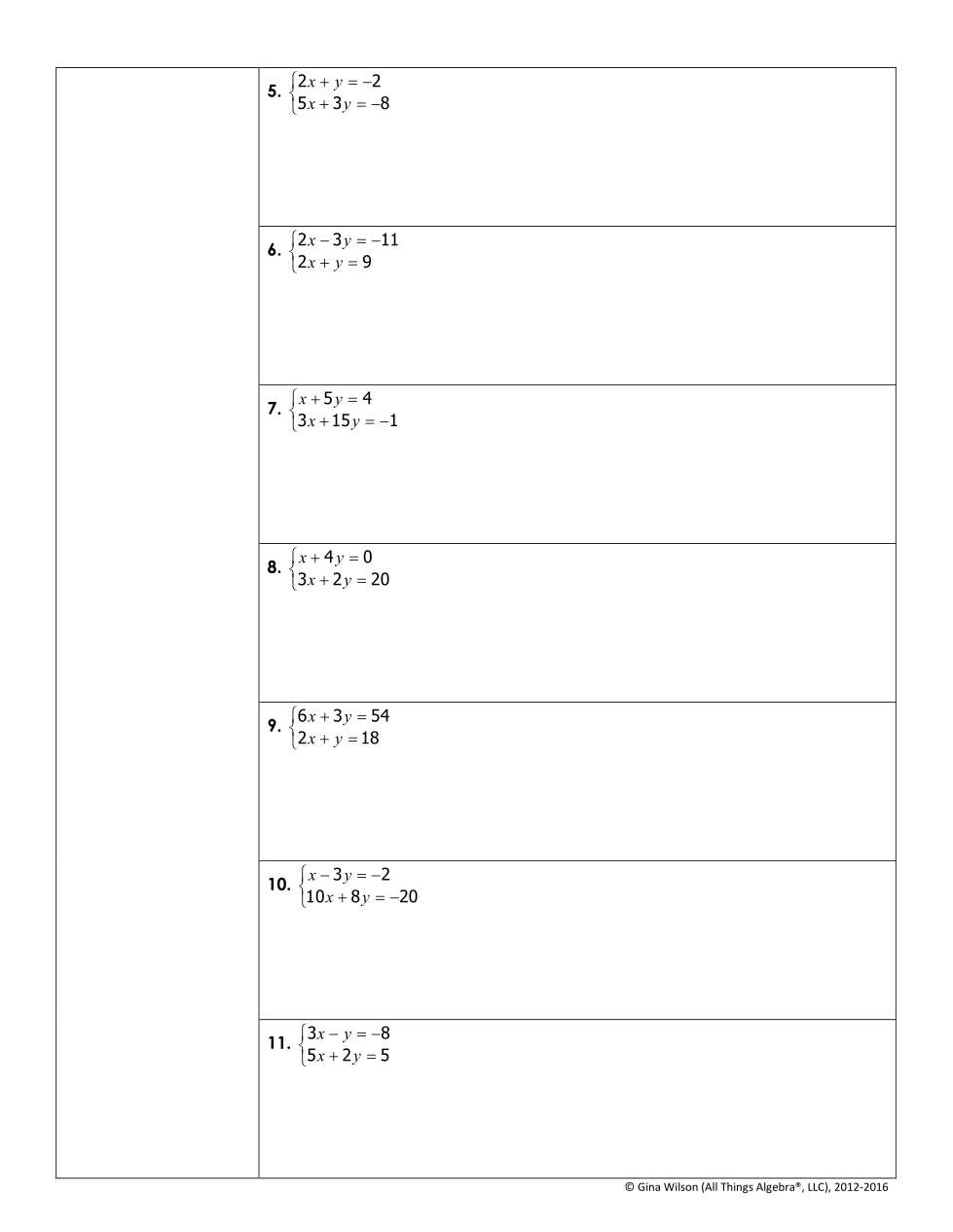 5. $\begin{cases} 2x + y = -2 \\ 5x + 3y = -8 \end{cases}$

6. $\begin{cases} 2x - 3y = -11 \\ 2x + y = 9 \end{cases}$

7. $\begin{cases} x + 5y = 4 \\ 3x + 15y = -1 \end{cases}$

8. $\begin{cases} x + 4y = 0 \\ 3x + 2y = 20 \end{cases}$

9. $\begin{cases} 6x + 3y = 54 \\ 2x + y = 18 \end{cases}$

10. $\begin{cases} x - 3y = -2 \\ 10x + 8y = -20 \end{cases}$

11. $\begin{cases} 3x - y = -8 \\ 5x + 2y = 5 \end{cases}$

© Gina Wilson (All Things Algebra®, LLC), 2012-2016